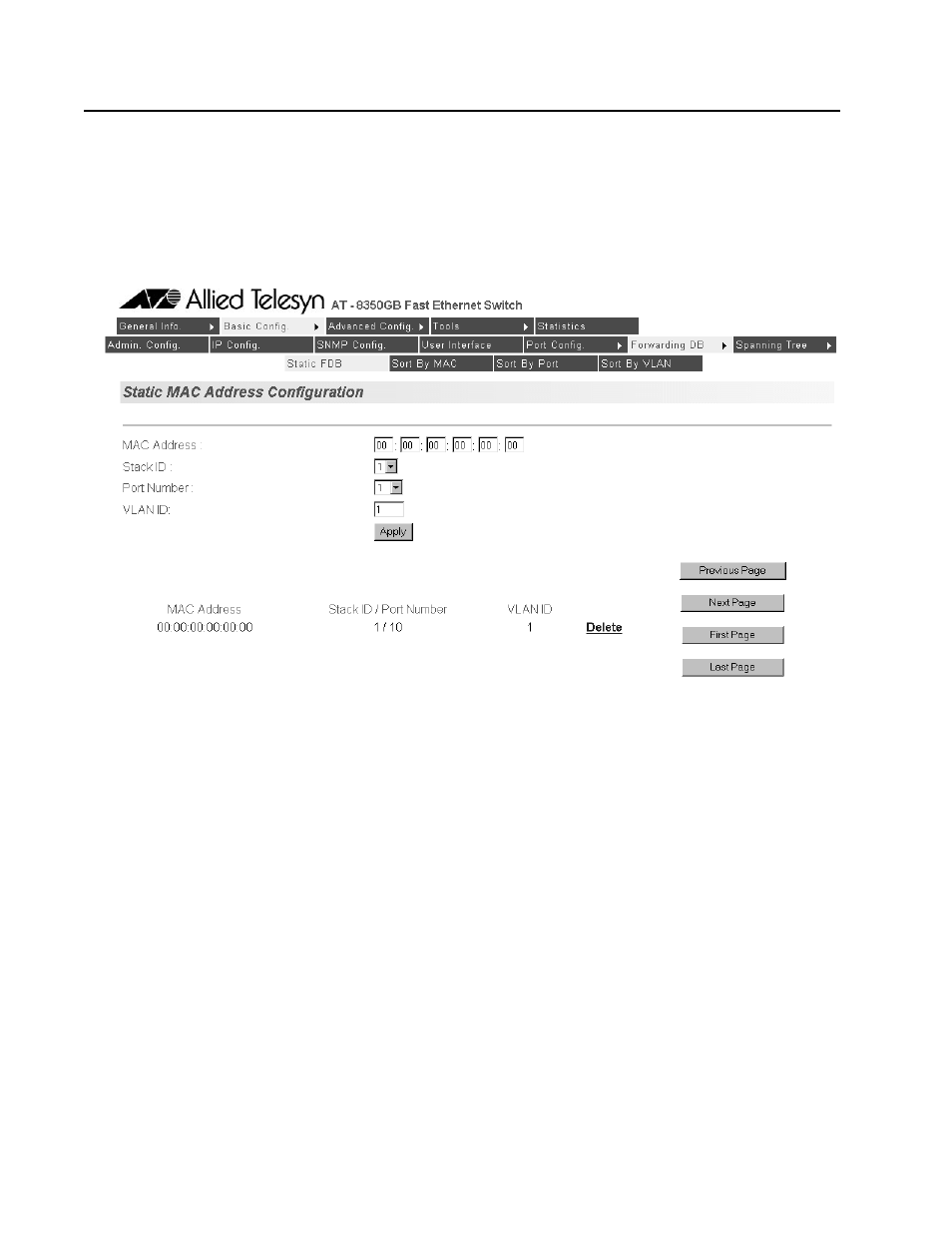 Allied Telesyn AT - 8350GB Fast Ethernet Switch

General Info. Basic Config. Advanced Config. Tools Statistics

Admin. Config. IP Config. SNMP Config. User Interface Port Config. Forwarding DB Spanning Tree

Static FDB Sort By MAC Sort By Port Sort By VLAN

Static MAC Address Configuration

MAC Address : 00 : 00 : 00 : 00 : 00 : 00

Stack ID : 1

Port Number : 1

VLAN ID: 1

Apply

Previous Page

Next Page

First Page

Last Page

| MAC Address | Stack ID / Port Number | VLAN ID | |
|---|---|---|---|
| 00:00:00:00:00:00 | 1 / 10 | 1 | Delete |